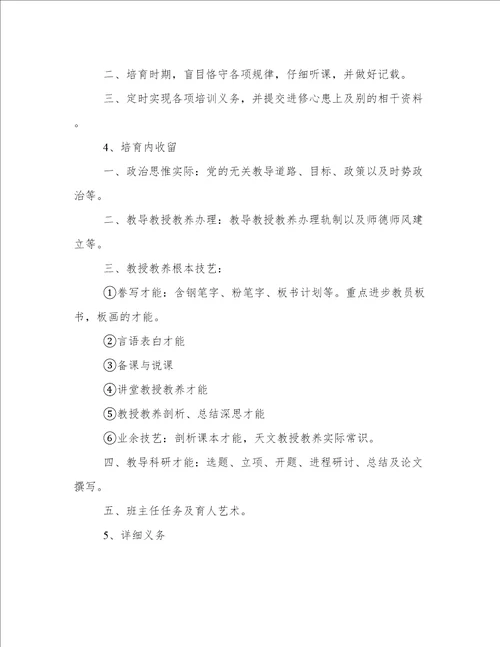 二、培育时期，盲目恪守各项规律，仔细听课，并做好记载。

三、定时实现各项培训义务，并提交进修心患上及别的相干资料。

4、培育内收留

一、政治思惟实际：党的无关教导道路、目标、政策以及时势政治等。

二、教导教授教养办理：教导教授教养办理轨制以及师德师风建立等。

三、教授教养根本技艺：

①誊写才能：含钢笔字、粉笔字、板书计划等。重点进步教员板书，板画的才能。

②言语表白才能

③备课与说课

④讲堂教授教养才能

⑤教授教养剖析、总结深思才能

⑥业余技艺：剖析课本才能，天文教授教养实际常识。

四、教导科研才能：选题、立项、开题、进程研讨、总结及论文撰写。

五、班主任任务及育人艺术。

5、详细义务